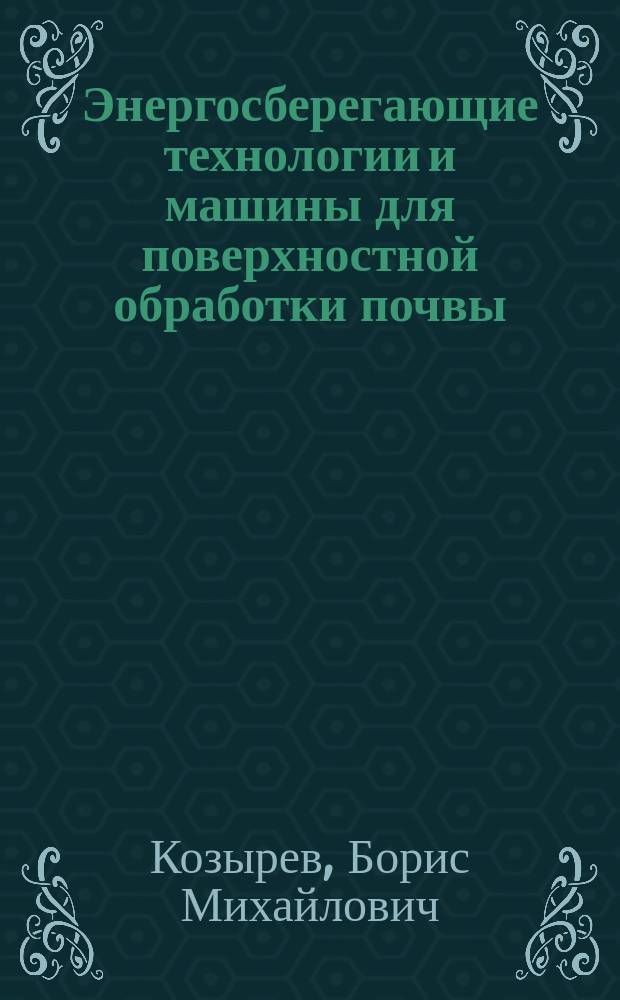 Энергосберегающие технологии и машины для поверхностной обработки почвы

Козырев, Борис Михайлович